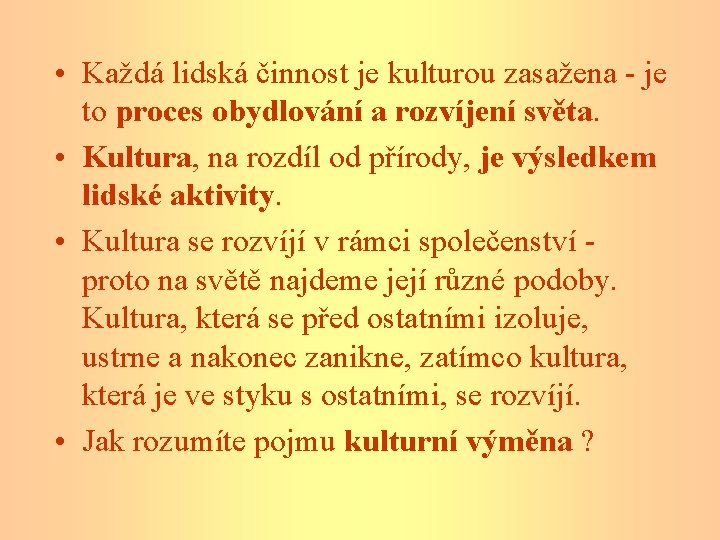 • Každá lidská činnost je kulturou zasažena - je to proces obydlování a rozvíjení světa.

• Kultura, na rozdíl od přírody, je výsledkem lidské aktivity.

• Kultura se rozvíjí v rámci společenství - proto na světě najdeme její různé podoby. Kultura, která se před ostatními izoluje, ustrne a nakonec zanikne, zatímco kultura, která je ve styku s ostatními, se rozvíjí.

• Jak rozumíte pojmu kulturní výměna ?